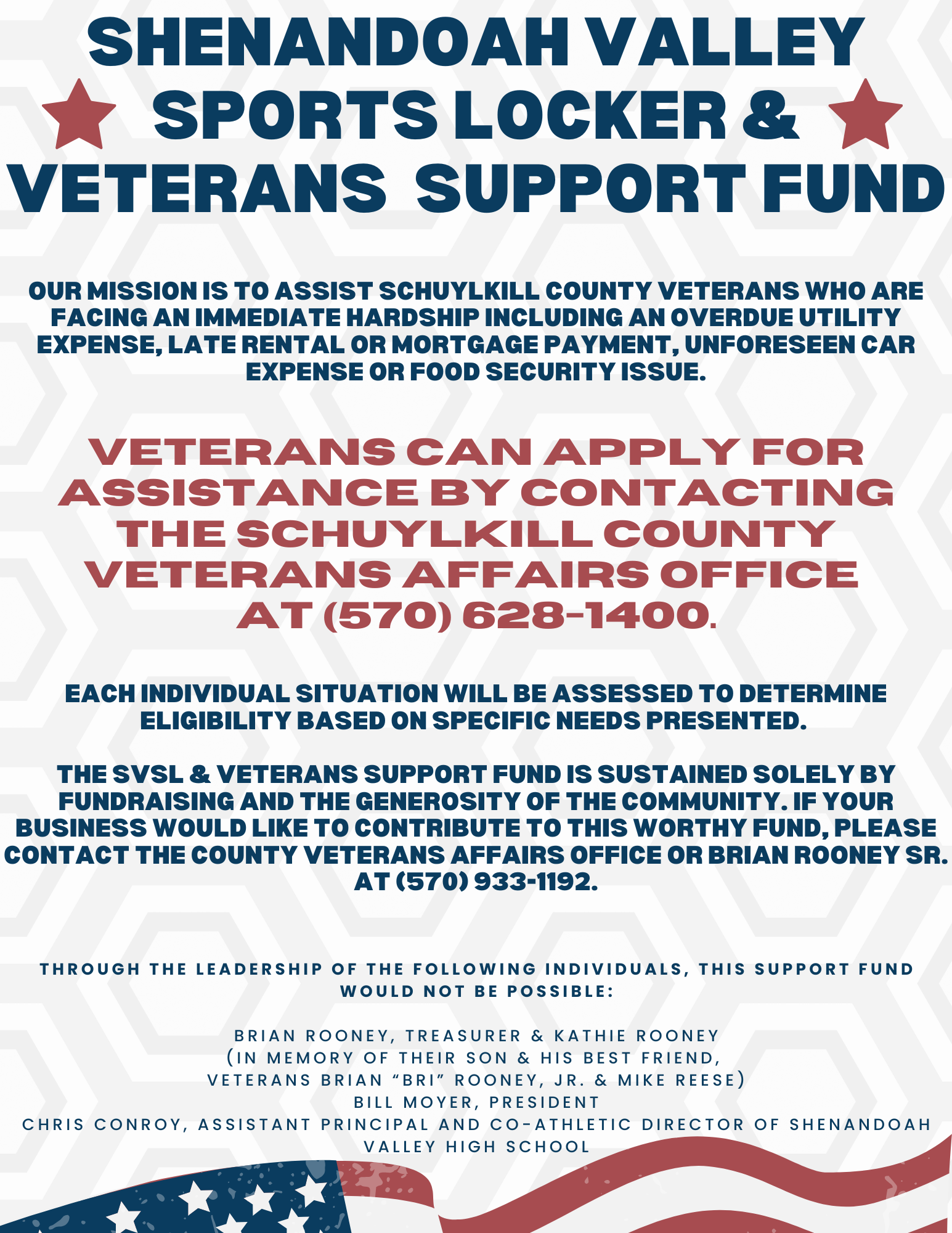 SHENANDOAH VALLEY SPORTS LOCKER & VETERANS SUPPORT FUND

OUR MISSION IS TO ASSIST SCHUYLKILL COUNTY VETERANS WHO ARE FACING AN IMMEDIATE HARDSHIP INCLUDING AN OVERDUE UTILITY EXPENSE, LATE RENTAL OR MORTGAGE PAYMENT, UNFORESEEN CAR EXPENSE OR FOOD SECURITY ISSUE.

VETERANS CAN APPLY FOR ASSISTANCE BY CONTACTING THE SCHUYLKILL COUNTY VETERANS AFFAIRS OFFICE AT (570) 628-1400.

EACH INDIVIDUAL SITUATION WILL BE ASSESSED TO DETERMINE ELIGIBILITY BASED ON SPECIFIC NEEDS PRESENTED.

THE SVSL & VETERANS SUPPORT FUND IS SUSTAINED SOLELY BY FUNDRAISING AND THE GENEROSITY OF THE COMMUNITY. IF YOUR BUSINESS WOULD LIKE TO CONTRIBUTE TO THIS WORTHY FUND, PLEASE CONTACT THE COUNTY VETERANS AFFAIRS OFFICE OR BRIAN ROONEY SR. AT (570) 933-1192.

THROUGH THE LEADERSHIP OF THE FOLLOWING INDIVIDUALS, THIS SUPPORT FUND WOULD NOT BE POSSIBLE:

BRIAN ROONEY, TREASURER & KATHIE ROONEY
(IN MEMORY OF THEIR SON & HIS BEST FRIEND,
VETERANS BRIAN “BRI” ROONEY, JR. & MIKE REESE)
BILL MOYER, PRESIDENT
CHRIS CONROY, ASSISTANT PRINCIPAL AND CO-ATHLETIC DIRECTOR OF SHENANDOAH VALLEY HIGH SCHOOL